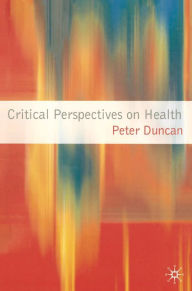 Critical Perspectives on Health
Peter Duncan